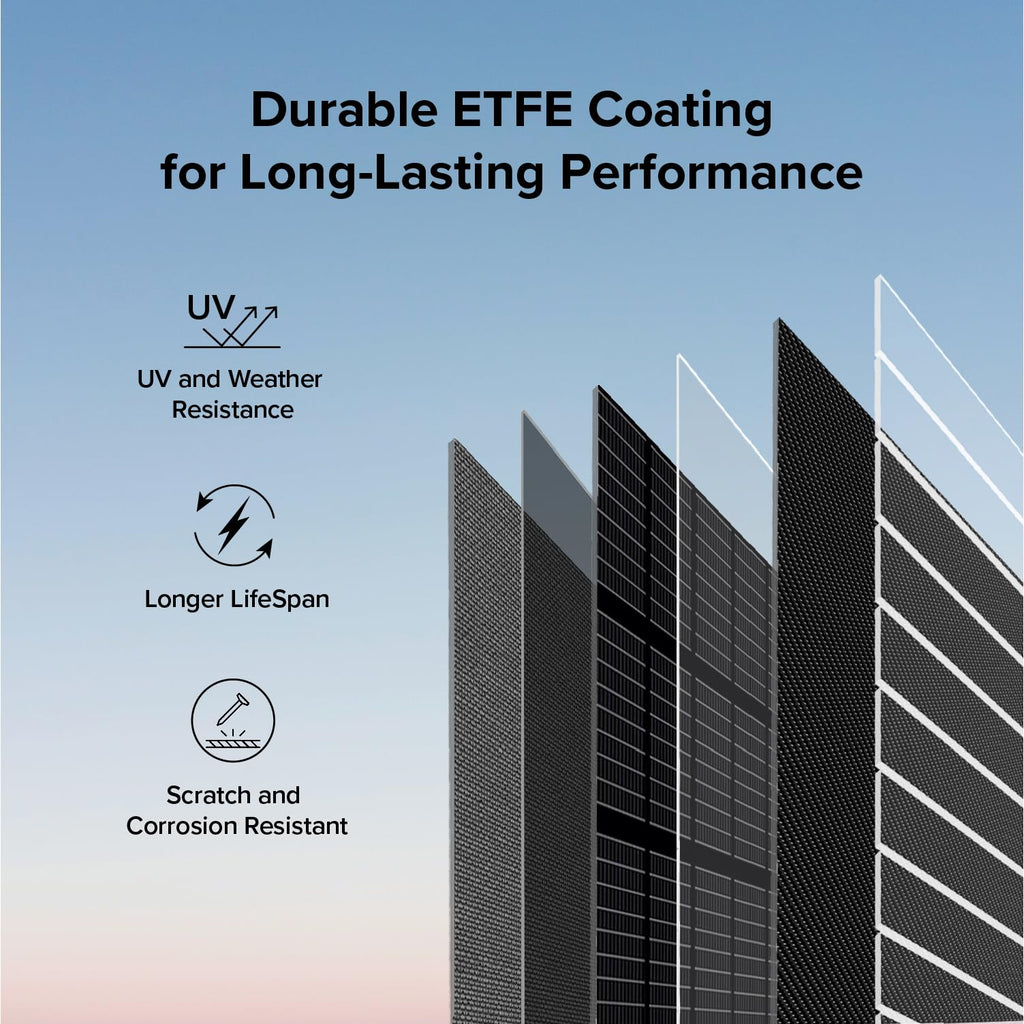 Durable ETFE Coating
for Long-Lasting Performance

UV

UV and Weather Resistance

Longer LifeSpan

Scratch and Corrosion Resistant